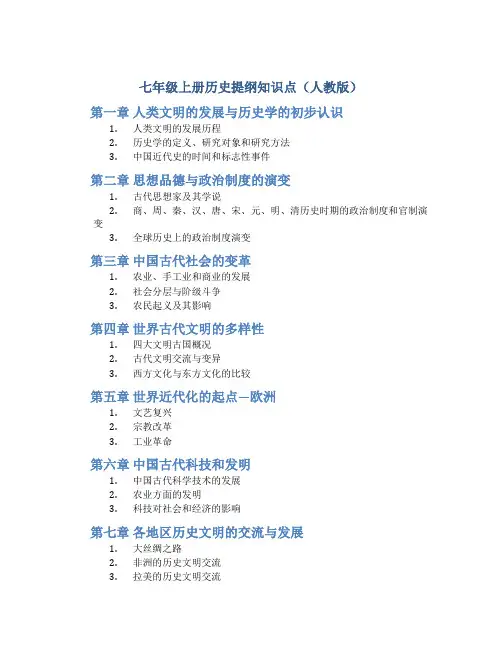 七年级上册历史提纲知识点（人教版）

第一章 人类文明的发展与历史学的初步认识

1. 人类文明的发展历程
2. 历史学的定义、研究对象和研究方法
3. 中国近代史的时间和标志性事件

第二章 思想品德与政治制度的演变

1. 古代思想家及其学说
2. 商、周、秦、汉、唐、宋、元、明、清历史时期的政治制度和官制演变
3. 全球历史上的政治制度演变

第三章 中国古代社会的变革

1. 农业、手工业和商业的发展
2. 社会分层与阶级斗争
3. 农民起义及其影响

第四章 世界古代文明的多样性

1. 四大文明古国概况
2. 古代文明交流与变异
3. 西方文化与东方文化的比较

第五章 世界近代化的起点—欧洲

1. 文艺复兴
2. 宗教改革
3. 工业革命

第六章 中国古代科技和发明

1. 中国古代科学技术的发展
2. 农业方面的发明
3. 科技对社会和经济的影响

第七章 各地区历史文明的交流与发展

1. 大丝绸之路
2. 非洲的历史文明交流
3. 拉美的历史文明交流